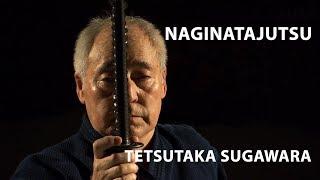 NAGINATAJUTSU

TETSUTAKA SUGAWARA